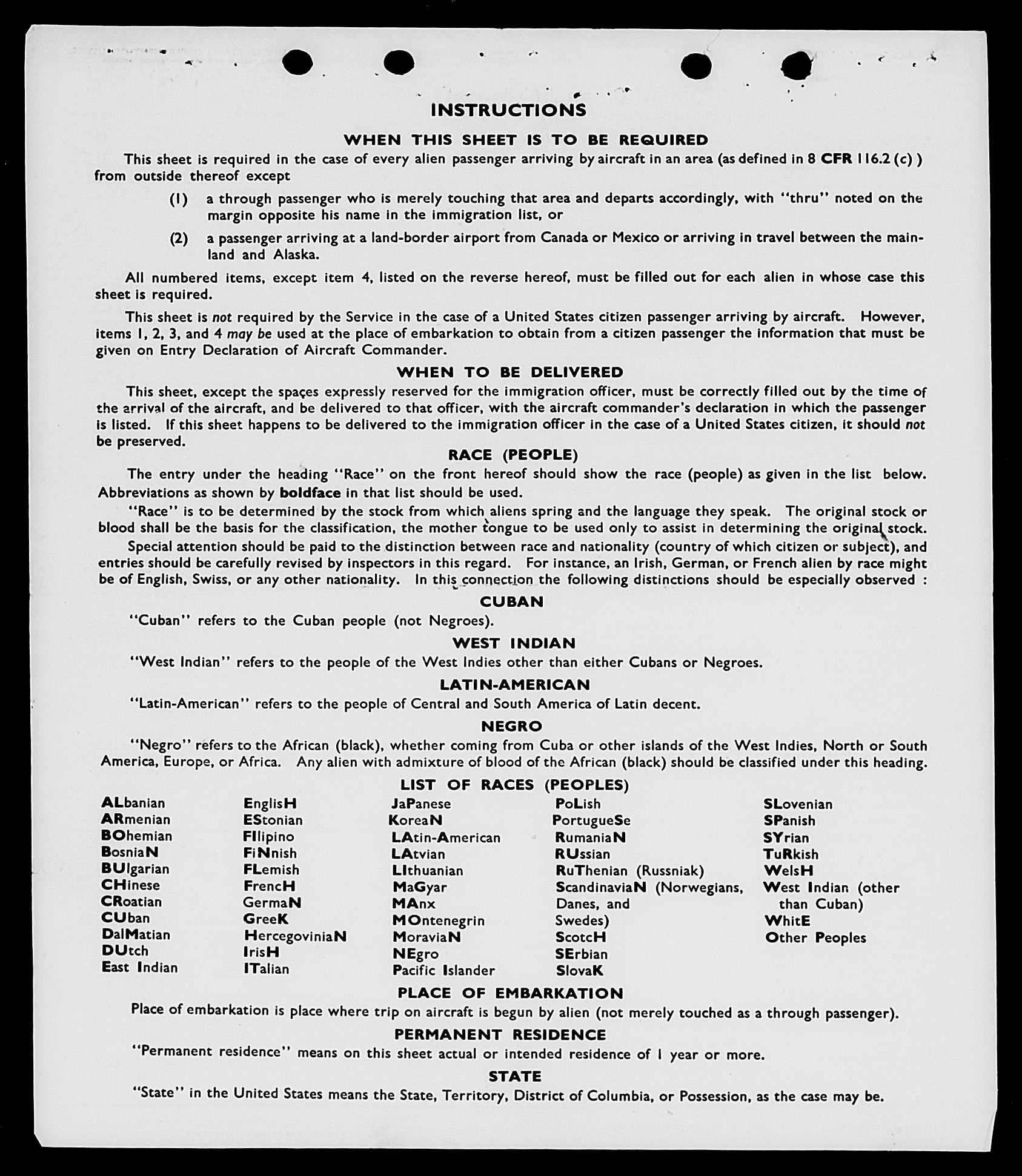 INSTRUCTIONS

WHEN THIS SHEET IS TO BE REQUIRED

This sheet is required in the case of every alien passenger arriving by aircraft in an area (as defined in 8 CFR 116.2 (c) ) from outside thereof except

(1) a through passenger who is merely touching that area and departs accordingly, with "thru" noted on the margin opposite his name in the immigration list, or

(2) a passenger arriving at a land-border airport from Canada or Mexico or arriving in travel between the mainland and Alaska.

All numbered items, except item 4, listed on the reverse hereof, must be filled out for each alien in whose case this sheet is required.

This sheet is not required by the Service in the case of a United States citizen passenger arriving by aircraft. However, items 1, 2, 3, and 4 may be used at the place of embarkation to obtain from a citizen passenger the information that must be given on Entry Declaration of Aircraft Commander.

WHEN TO BE DELIVERED

This sheet, except the spaces expressly reserved for the immigration officer, must be correctly filled out by the time of the arrival of the aircraft, and be delivered to that officer, with the aircraft commander's declaration in which the passenger is listed. If this sheet happens to be delivered to the immigration officer in the case of a United States citizen, it should not be preserved.

RACE (PEOPLE)

The entry under the heading "Race" on the front hereof should show the race (people) as given in the list below. Abbreviations as shown by boldface in that list should be used.

"Race" is to be determined by the stock from which aliens spring and the language they speak. The original stock or blood shall be the basis for the classification, the mother tongue to be used only to assist in determining the original stock.

Special attention should be paid to the distinction between race and nationality (country of which citizen or subject), and entries should be carefully revised by inspectors in this regard. For instance, an Irish, German, or French alien by race might be of English, Swiss, or any other nationality. In this connection the following distinctions should be especially observed :

CUBAN

"Cuban" refers to the Cuban people (not Negroes).

WEST INDIAN

"West Indian" refers to the people of the West Indies other than either Cubans or Negroes.

LATIN-AMERICAN

"Latin-American" refers to the people of Central and South America of Latin decent.

NEGRO

"Negro" refers to the African (black), whether coming from Cuba or other islands of the West Indies, North or South America, Europe, or Africa. Any alien with admixture of blood of the African (black) should be classified under this heading.

LIST OF RACES (PEOPLES)

ALbanian
ARmenian
BOhemian
BosniaN
BUlgarian
CHinese
CRoatian
CUban
DalMatian
DUtch
East Indian

EnglisH
EStonian
FIlipino
FiNnish
FLemish
FrencH
GermaN
GreeK
HercegoviniaN
IrisH
ITalian

JaPanese
KoreaN
LAtin-American
LAtvian
LIthuanian
MaGyar
MAnx
MOntenegrin
MoraviaN
NEgro
Pacific Islander

PoLish
PortugueSe
RumaniaN
RUssian
RuThenian (Russniak)
ScandinaviaN (Norwegians, Danes, and Swedes)
ScotcH
SErbian
SlovaK

SLovenian
SPanish
SYrian
TuRkish
WelsH
West Indian (other than Cuban)
WhitE
Other Peoples

PLACE OF EMBARKATION

Place of embarkation is place where trip on aircraft is begun by alien (not merely touched as a through passenger).

PERMANENT RESIDENCE

"Permanent residence" means on this sheet actual or intended residence of 1 year or more.

STATE

"State" in the United States means the State, Territory, District of Columbia, or Possession, as the case may be.